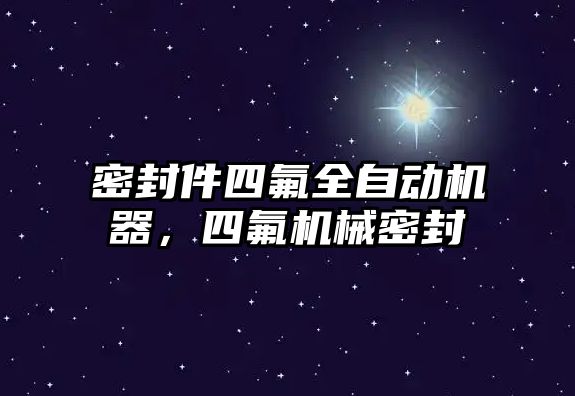 密封件四氟全自动机器，四氟机械密封